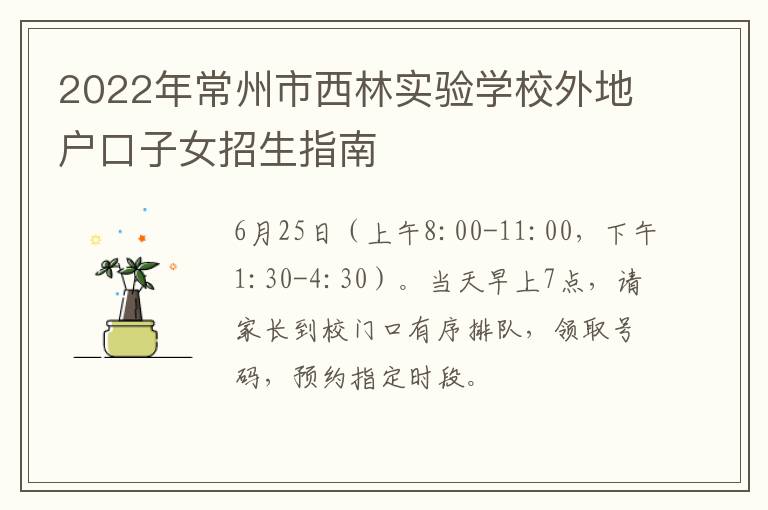 2022年常州市西林实验学校外地户口子女招生指南

6月25日（上午8:00-11:00，下午1:30-4:30）。当天早上7点，请家长到校门口有序排队，领取号码，预约指定时段。